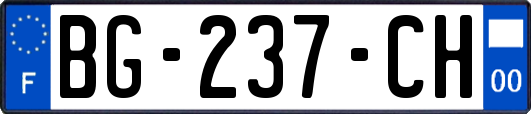 F
BG-237-CH
00